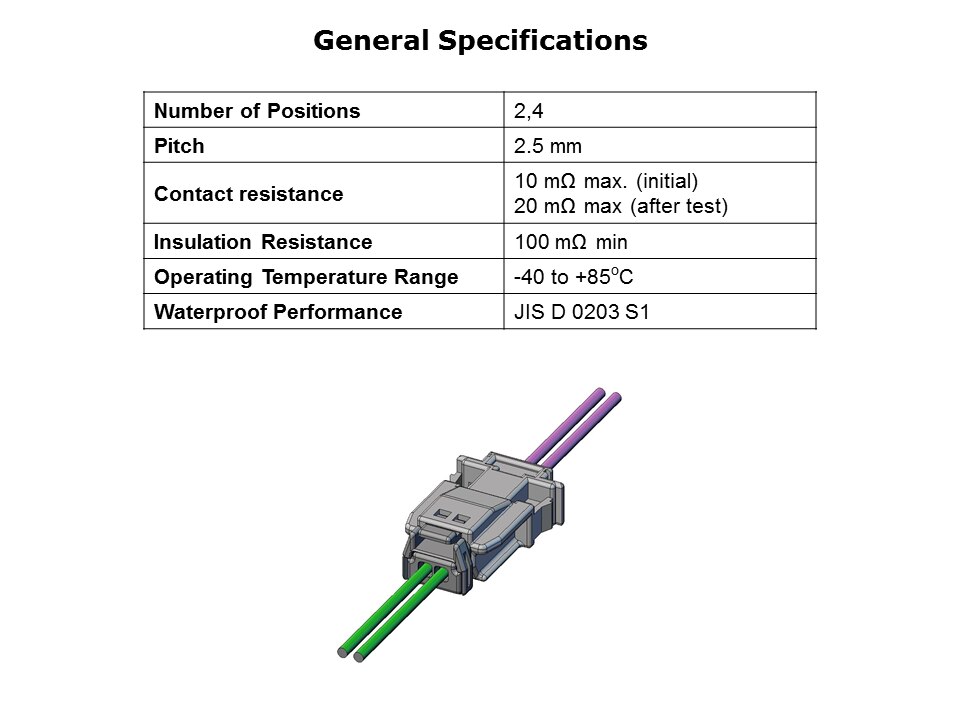 General Specifications

| Number of Positions | 2,4 |
|---|---|
| Pitch | 2.5 mm |
| Contact resistance | 10 mΩ max. (initial) 20 mΩ max (after test) |
| Insulation Resistance | 100 mΩ min |
| Operating Temperature Range | -40 to +85°C |
| Waterproof Performance | JIS D 0203 S1 |